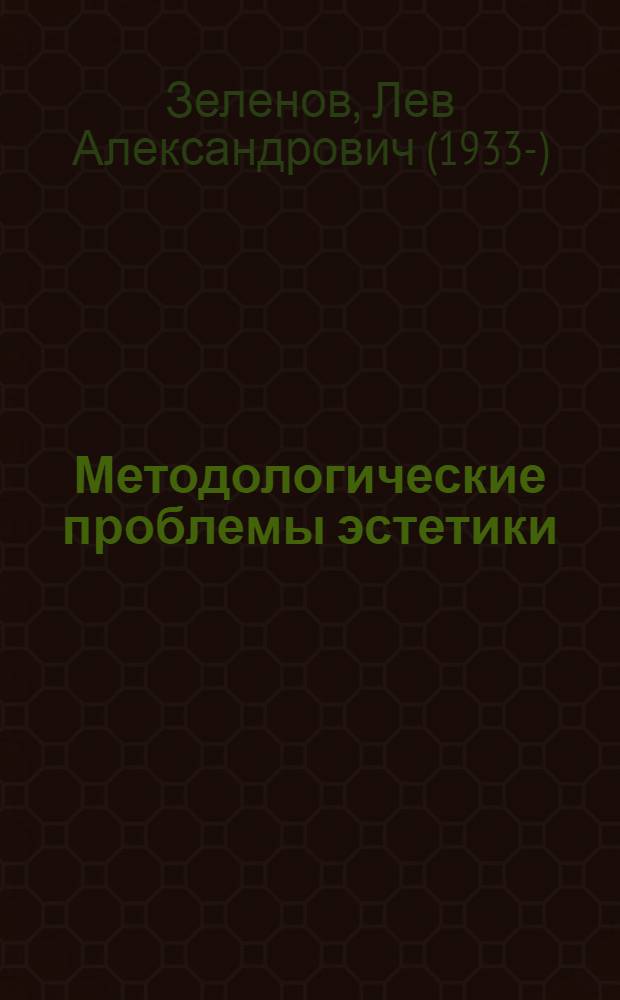 Зеленов, Лев Александрович (1933-)

Методологические проблемы эстетики